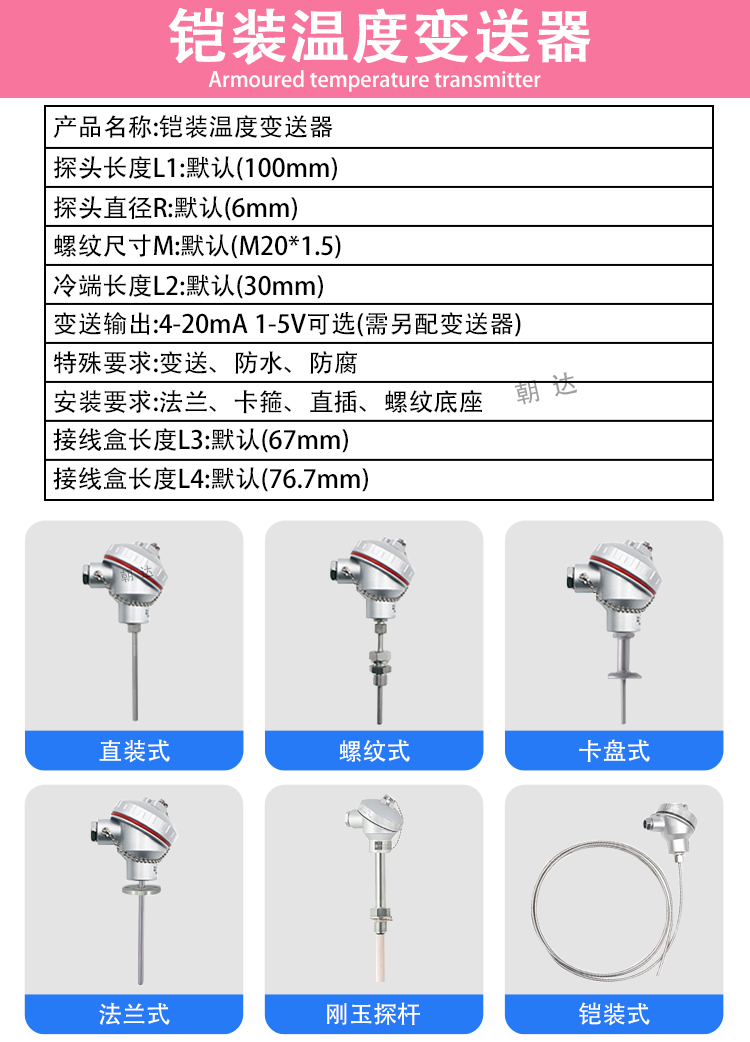 铠装温度变送器
Armoured temperature transmitter

| 产品名称:铠装温度变送器 |
|---|
| 探头长度L1:默认(100mm) |
| 探头直径R:默认(6mm) |
| 螺纹尺寸M:默认(M20*1.5) |
| 冷端长度L2:默认(30mm) |
| 变送输出:4-20mA 1-5V可选(需另配变送器) |
| 特殊要求:变送、防水、防腐 |
| 安装要求:法兰、卡箍、直插、螺纹底座 |
| 接线盒长度L3:默认(67mm) |
| 接线盒长度L4:默认(76.7mm) |

朝达

直装式

螺纹式

卡盘式

法兰式

刚玉探杆

铠装式